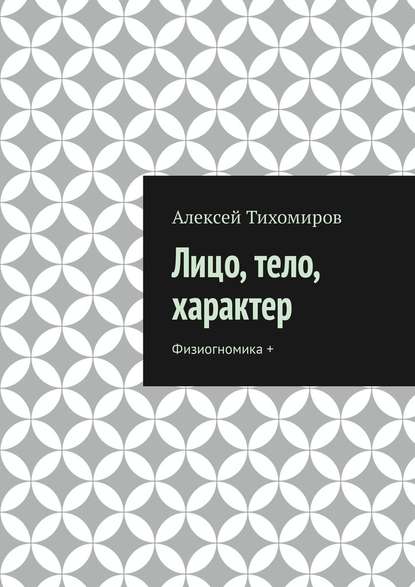 Алексей Тихомиров

Лицо, тело, характер

Физиогномика +